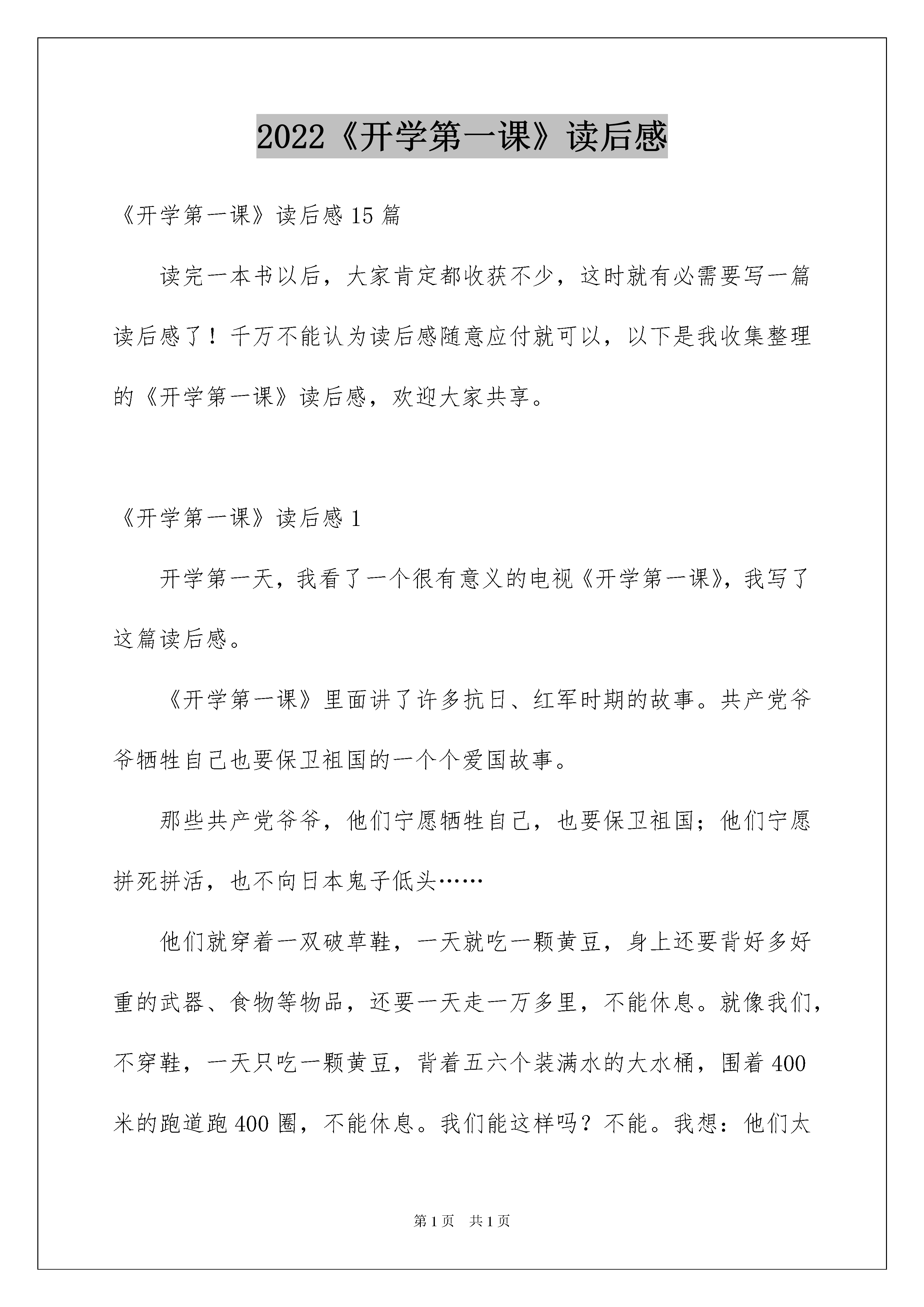 2022《开学第一课》读后感

《开学第一课》读后感15篇

读完一本书以后，大家肯定都收获不少，这时就有必需要写一篇读后感了！千万不能认为读后感随意应付就可以，以下是我收集整理的《开学第一课》读后感，欢迎大家共享。

《开学第一课》读后感1

开学第一天，我看了一个很有意义的电视《开学第一课》，我写了这篇读后感。

《开学第一课》里面讲了许多抗日、红军时期的故事。共产党爷爷牺牲自己也要保卫祖国的一个个爱国故事。

那些共产党爷爷，他们宁愿牺牲自己，也要保卫祖国；他们宁愿拼死拼活，也不向日本鬼子低头……

他们就穿着一双破草鞋，一天就吃一颗黄豆，身上还要背好多好重的武器、食物等物品，还要一天走一万多里，不能休息。就像我们，不穿鞋，一天只吃一颗黄豆，背着五六个装满水的大水桶，围着400米的跑道跑400圈，不能休息。我们能这样吗？不能。我想：他们太

第1页　共1页